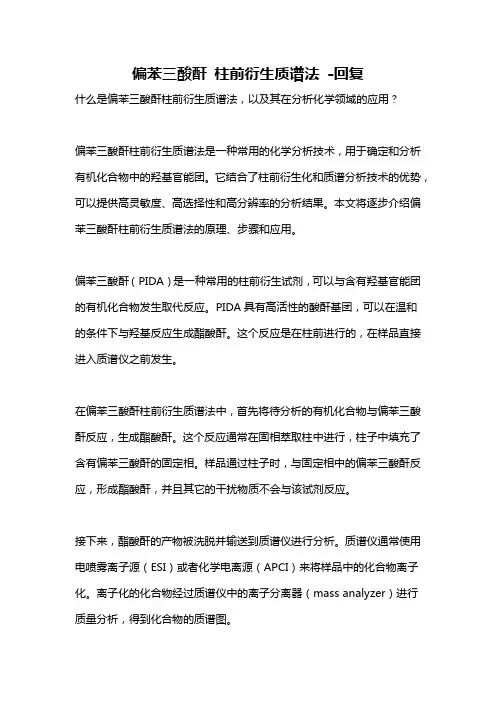 偏苯三酸酐 柱前衍生质谱法 -回复

什么是偏苯三酸酐柱前衍生质谱法，以及其在分析化学领域的应用？

偏苯三酸酐柱前衍生质谱法是一种常用的化学分析技术，用于确定和分析有机化合物中的羟基官能团。它结合了柱前衍生化和质谱分析技术的优势，可以提供高灵敏度、高选择性和高分辨率的分析结果。本文将逐步介绍偏苯三酸酐柱前衍生质谱法的原理、步骤和应用。

偏苯三酸酐（PIDA）是一种常用的柱前衍生试剂，可以与含有羟基官能团的有机化合物发生取代反应。PIDA 具有高活性的酸酐基团，可以在温和的条件下与羟基反应生成酯酸酐。这个反应是在柱前进行的，在样品直接进入质谱仪之前发生。

在偏苯三酸酐柱前衍生质谱法中，首先将待分析的有机化合物与偏苯三酸酐反应，生成酯酸酐。这个反应通常在固相萃取柱中进行，柱子中填充了含有偏苯三酸酐的固定相。样品通过柱子时，与固定相中的偏苯三酸酐反应，形成酯酸酐，并且其它的干扰物质不会与该试剂反应。

接下来，酯酸酐的产物被洗脱并输送到质谱仪进行分析。质谱仪通常使用电喷雾离子源（ESI）或者化学电离源（APCI）来将样品中的化合物离子化。离子化的化合物经过质谱仪中的离子分离器（mass analyzer）进行质量分析，得到化合物的质谱图。